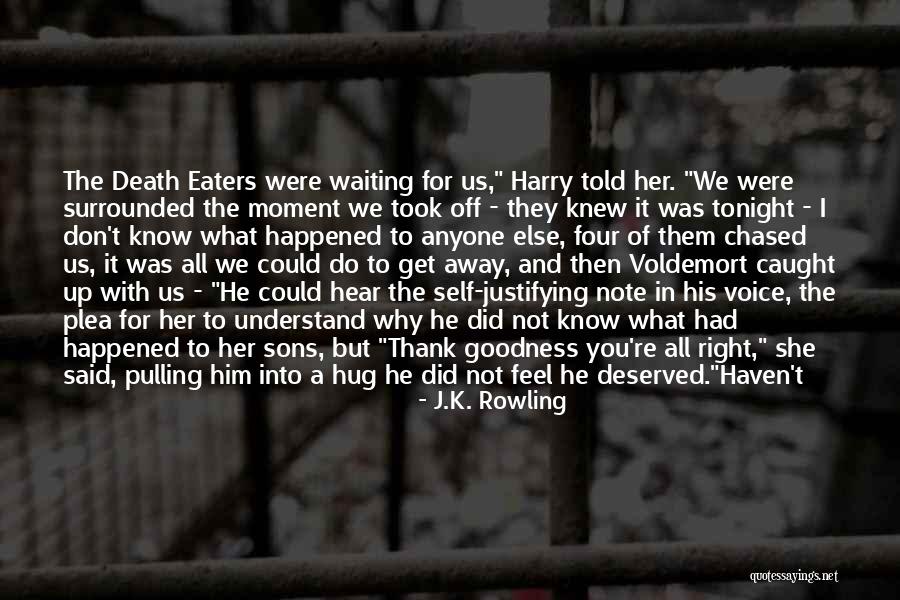 The Death Eaters were waiting for us," Harry told her. "We were surrounded the moment we took off - they knew it was tonight - I don't know what happened to anyone else, four of them chased us, it was all we could do to get away, and then Voldemort caught up with us - "He could hear the self-justifying note in his voice, the plea for her to understand why he did not know what had happened to her sons, but "Thank goodness you're all right," she said, pulling him into a hug he did not feel he deserved."Haven't

- J.K. Rowling

quotessayings.net